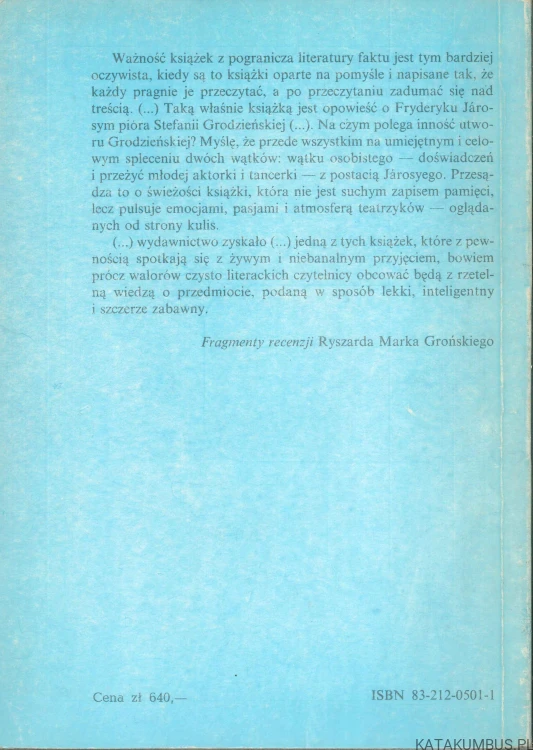 Ważność książek z pogranicza literatury faktu jest tym bardziej oczywista, kiedy są to książki oparte na pomyśle i napisane tak, że każdy pragnie je przeczytać, a po przeczytaniu zadumać się nad treścią. (...) Taką właśnie książką jest opowieść o Fryderyku Járosym pióra Stefanii Grodzieńskiej (...). Na czym polega inność utworu Grodzieńskiej? Myślę, że przede wszystkim na umiejętnym i celowym spleceniu dwóch wątków: wątku osobistego — doświadczeń i przeżyć młodej aktorki i tancerki — z postacią Járosyego. Przesądza to o świeżości książki, która nie jest suchym zapisem pamięci, lecz pulsuje emocjami, pasjami i atmosferą teatrzyków — oglądanych od strony kulis.

(...) wydawnictwo zyskało (...) jedną z tych książek, które z pewnością spotkają się z żywym i niebanalnym przyjęciem, bowiem prócz walorów czysto literackich czytelnicy obcować będą z rzetelną wiedzą o przedmiocie, podaną w sposób lekki, inteligentny i szczerze zabawny.

Fragmenty recenzji Ryszarda Marka Grońskiego

Cena zł 640,—

ISBN 83-212-0501-1

KATAKUMBUS.PL